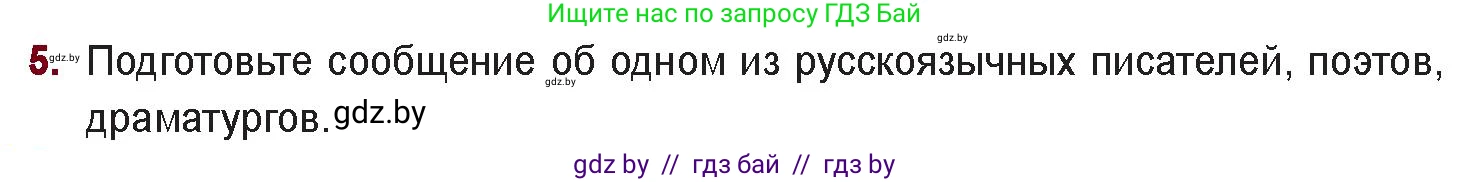 Ищите нас по запросу ГДЗ Бай

gdz.by

5. gdz.by Подготовьте сообщение об одном из русскоязычных писателей, поэтов, драматургов. gdz.by

gdz.by

gdz by // гдз бай // гдз by